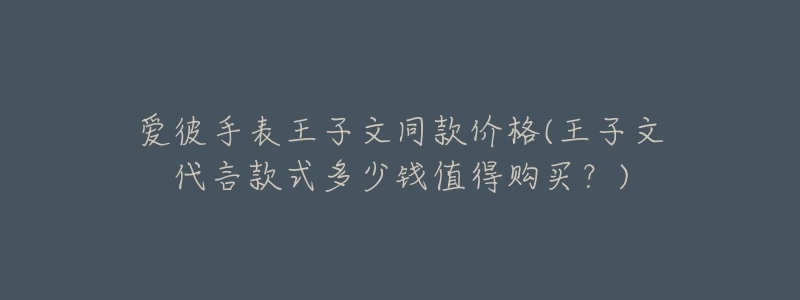 爱彼手表王子文同款价格(王子文代言款式多少钱值得购买？)